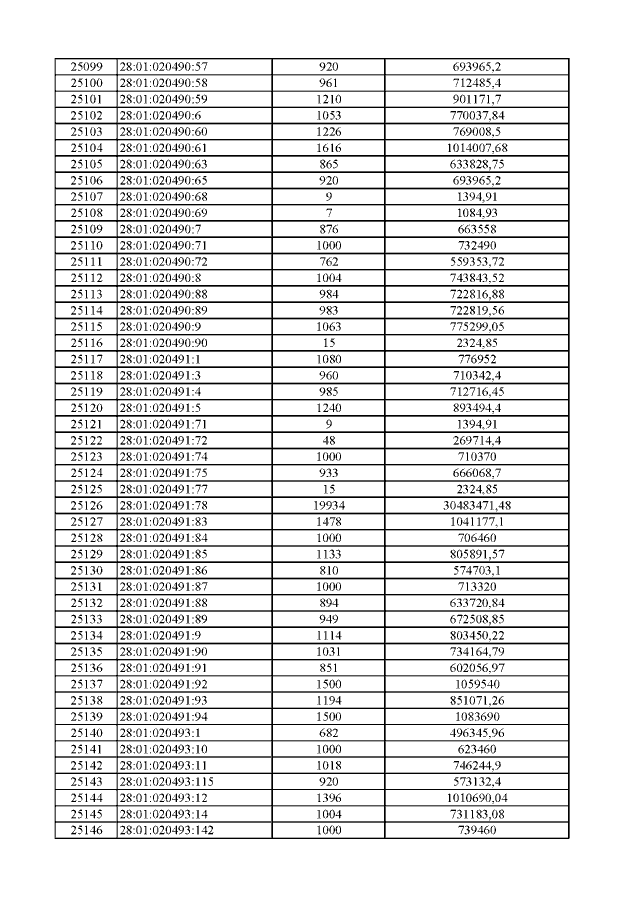 | 25099 | 28:01:020490:57 | 920 | 693965,2 |
|---|---|---|---|
| 25100 | 28:01:020490:58 | 961 | 712485,4 |
| 25101 | 28:01:020490:59 | 1210 | 901171,7 |
| 25102 | 28:01:020490:6 | 1053 | 770037,84 |
| 25103 | 28:01:020490:60 | 1226 | 769008,5 |
| 25104 | 28:01:020490:61 | 1616 | 1014007,68 |
| 25105 | 28:01:020490:63 | 865 | 633828,75 |
| 25106 | 28:01:020490:65 | 920 | 693965,2 |
| 25107 | 28:01:020490:68 | 9 | 1394,91 |
| 25108 | 28:01:020490:69 | 7 | 1084,93 |
| 25109 | 28:01:020490:7 | 876 | 663558 |
| 25110 | 28:01:020490:71 | 1000 | 732490 |
| 25111 | 28:01:020490:72 | 762 | 559353,72 |
| 25112 | 28:01:020490:8 | 1004 | 743843,52 |
| 25113 | 28:01:020490:88 | 984 | 722816,88 |
| 25114 | 28:01:020490:89 | 983 | 722819,56 |
| 25115 | 28:01:020490:9 | 1063 | 775299,05 |
| 25116 | 28:01:020490:90 | 15 | 2324,85 |
| 25117 | 28:01:020491:1 | 1080 | 776952 |
| 25118 | 28:01:020491:3 | 960 | 710342,4 |
| 25119 | 28:01:020491:4 | 985 | 712716,45 |
| 25120 | 28:01:020491:5 | 1240 | 893494,4 |
| 25121 | 28:01:020491:71 | 9 | 1394,91 |
| 25122 | 28:01:020491:72 | 48 | 269714,4 |
| 25123 | 28:01:020491:74 | 1000 | 710370 |
| 25124 | 28:01:020491:75 | 933 | 666068,7 |
| 25125 | 28:01:020491:77 | 15 | 2324,85 |
| 25126 | 28:01:020491:78 | 19934 | 30483471,48 |
| 25127 | 28:01:020491:83 | 1478 | 1041177,1 |
| 25128 | 28:01:020491:84 | 1000 | 706460 |
| 25129 | 28:01:020491:85 | 1133 | 805891,57 |
| 25130 | 28:01:020491:86 | 810 | 574703,1 |
| 25131 | 28:01:020491:87 | 1000 | 713320 |
| 25132 | 28:01:020491:88 | 894 | 633720,84 |
| 25133 | 28:01:020491:89 | 949 | 672508,85 |
| 25134 | 28:01:020491:9 | 1114 | 803450,22 |
| 25135 | 28:01:020491:90 | 1031 | 734164,79 |
| 25136 | 28:01:020491:91 | 851 | 602056,97 |
| 25137 | 28:01:020491:92 | 1500 | 1059540 |
| 25138 | 28:01:020491:93 | 1194 | 851071,26 |
| 25139 | 28:01:020491:94 | 1500 | 1083690 |
| 25140 | 28:01:020493:1 | 682 | 496345,96 |
| 25141 | 28:01:020493:10 | 1000 | 623460 |
| 25142 | 28:01:020493:11 | 1018 | 746244,9 |
| 25143 | 28:01:020493:115 | 920 | 573132,4 |
| 25144 | 28:01:020493:12 | 1396 | 1010690,04 |
| 25145 | 28:01:020493:14 | 1004 | 731183,08 |
| 25146 | 28:01:020493:142 | 1000 | 739460 |